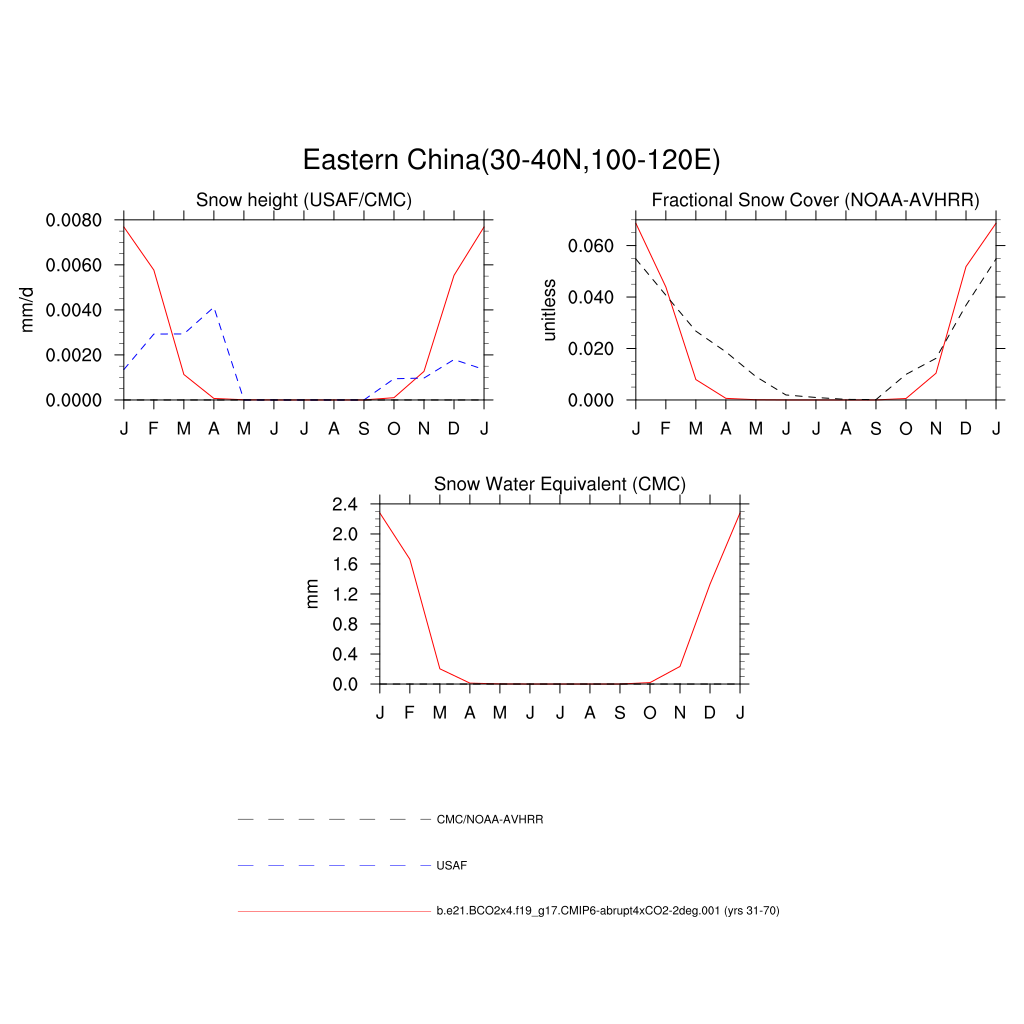 Eastern China(30-40N,100-120E)

Snow height (USAF/CMC)

mm/d

0.0080
0.0060
0.0040
0.0020
0.0000

J F M A M J J A S O N D J

Fractional Snow Cover (NOAA-AVHRR)

unitless

0.060
0.040
0.020
0.000

J F M A M J J A S O N D J

Snow Water Equivalent (CMC)

mm

2.4
2.0
1.6
1.2
0.8
0.4
0.0

J F M A M J J A S O N D J

CMC/NOAA-AVHRR

USAF

b.e21.BCO2x4.f19_g17.CMIP6-abrupt4xCO2-2deg.001 (yrs 31-70)